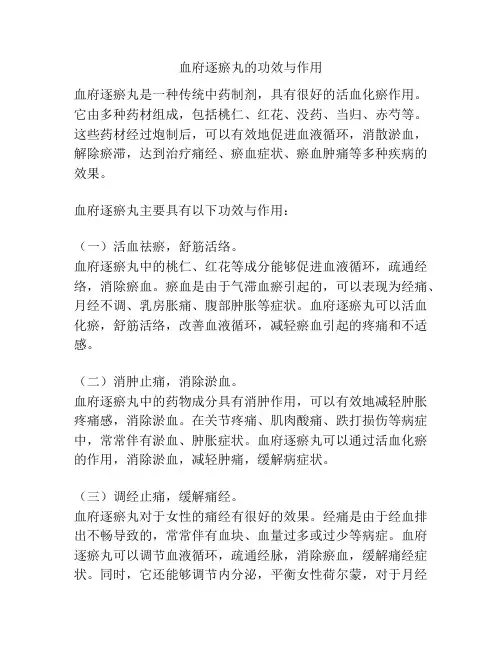 血府逐瘀丸的功效与作用

血府逐瘀丸是一种传统中药制剂，具有很好的活血化瘀作用。它由多种药材组成，包括桃仁、红花、没药、当归、赤芍等。这些药材经过炮制后，可以有效地促进血液循环，消散淤血，解除瘀滞，达到治疗痛经、瘀血症状、瘀血肿痛等多种疾病的效果。

血府逐瘀丸主要具有以下功效与作用：

（一）活血祛瘀，舒筋活络。
血府逐瘀丸中的桃仁、红花等成分能够促进血液循环，疏通经络，消除瘀血。瘀血是由于气滞血瘀引起的，可以表现为经痛、月经不调、乳房胀痛、腹部肿胀等症状。血府逐瘀丸可以活血化瘀，舒筋活络，改善血液循环，减轻瘀血引起的疼痛和不适感。

（二）消肿止痛，消除淤血。
血府逐瘀丸中的药物成分具有消肿作用，可以有效地减轻肿胀疼痛感，消除淤血。在关节疼痛、肌肉酸痛、跌打损伤等病症中，常常伴有淤血、肿胀症状。血府逐瘀丸可以通过活血化瘀的作用，消除淤血，减轻肿痛，缓解病症状。

（三）调经止痛，缓解痛经。
血府逐瘀丸对于女性的痛经有很好的效果。经痛是由于经血排出不畅导致的，常常伴有血块、血量过多或过少等病症。血府逐瘀丸可以调节血液循环，疏通经脉，消除瘀血，缓解痛经症状。同时，它还能够调节内分泌，平衡女性荷尔蒙，对于月经